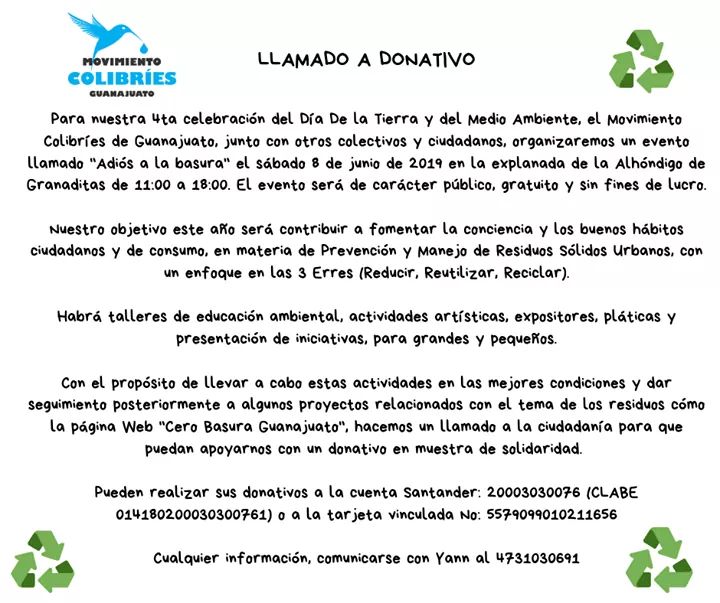 MOVIMIENTO
COLIBRÍES
GUANAJUATO

LLAMADO A DONATIVO

Para nuestra 4ta celebración del Día De la Tierra y del Medio Ambiente, el Movimiento Colibríes de Guanajuato, junto con otros colectivos y ciudadanos, organizaremos un evento llamado "Adiós a la basura" el sábado 8 de junio de 2019 en la explanada de la Alhóndigo de Granaditas de 11:00 a 18:00. El evento será de carácter público, gratuito y sin fines de lucro.

Nuestro objetivo este año será contribuir a fomentar la conciencia y los buenos hábitos ciudadanos y de consumo, en materia de Prevención y Manejo de Residuos Sólidos Urbanos, con un enfoque en las 3 Erres (Reducir, Reutilizar, Reciclar).

Habrá talleres de educación ambiental, actividades artísticas, expositores, pláticas y presentación de iniciativas, para grandes y pequeños.

Con el propósito de llevar a cabo estas actividades en las mejores condiciones y dar seguimiento posteriormente a algunos proyectos relacionados con el tema de los residuos cómo la página Web "Cero Basura Guanajuato", hacemos un llamado a la ciudadanía para que puedan apoyarnos con un donativo en muestra de solidaridad.

Pueden realizar sus donativos a la cuenta Santander: 20003030076 (CLABE 014180200030300761) o a la tarjeta vinculada No: 5579099010211656

Cualquier información, comunicarse con Yann al 4731030691